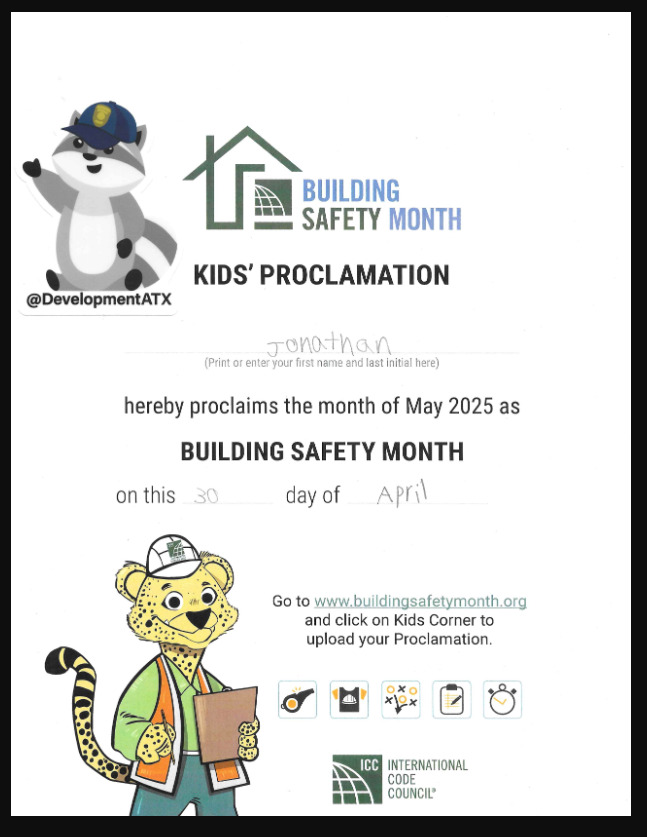 @DevelopmentATX

BUILDING SAFETY MONTH

KIDS' PROCLAMATION

Jonathan
(Print or enter your first name and last initial here)

hereby proclaims the month of May 2025 as

BUILDING SAFETY MONTH

on this 30 day of April

Go to www.buildingsafetymonth.org and click on Kids Corner to upload your Proclamation.

ICC INTERNATIONAL CODE COUNCIL®